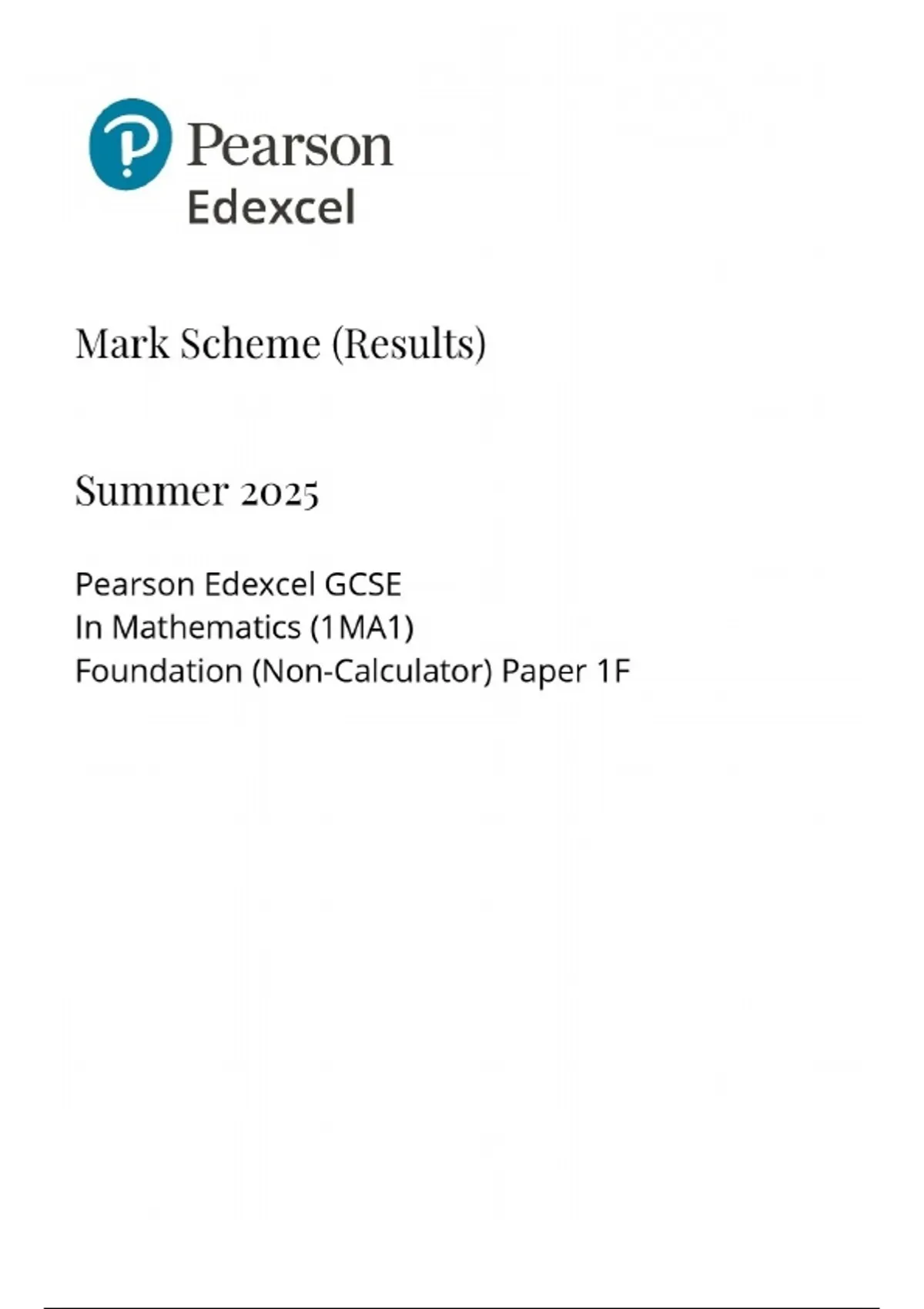 Pearson
Edexcel

Mark Scheme (Results)

Summer 2025

Pearson Edexcel GCSE
In Mathematics (1MA1)
Foundation (Non-Calculator) Paper 1F